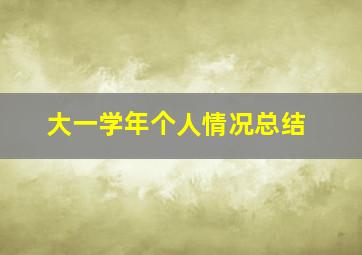 大一学年个人情况总结